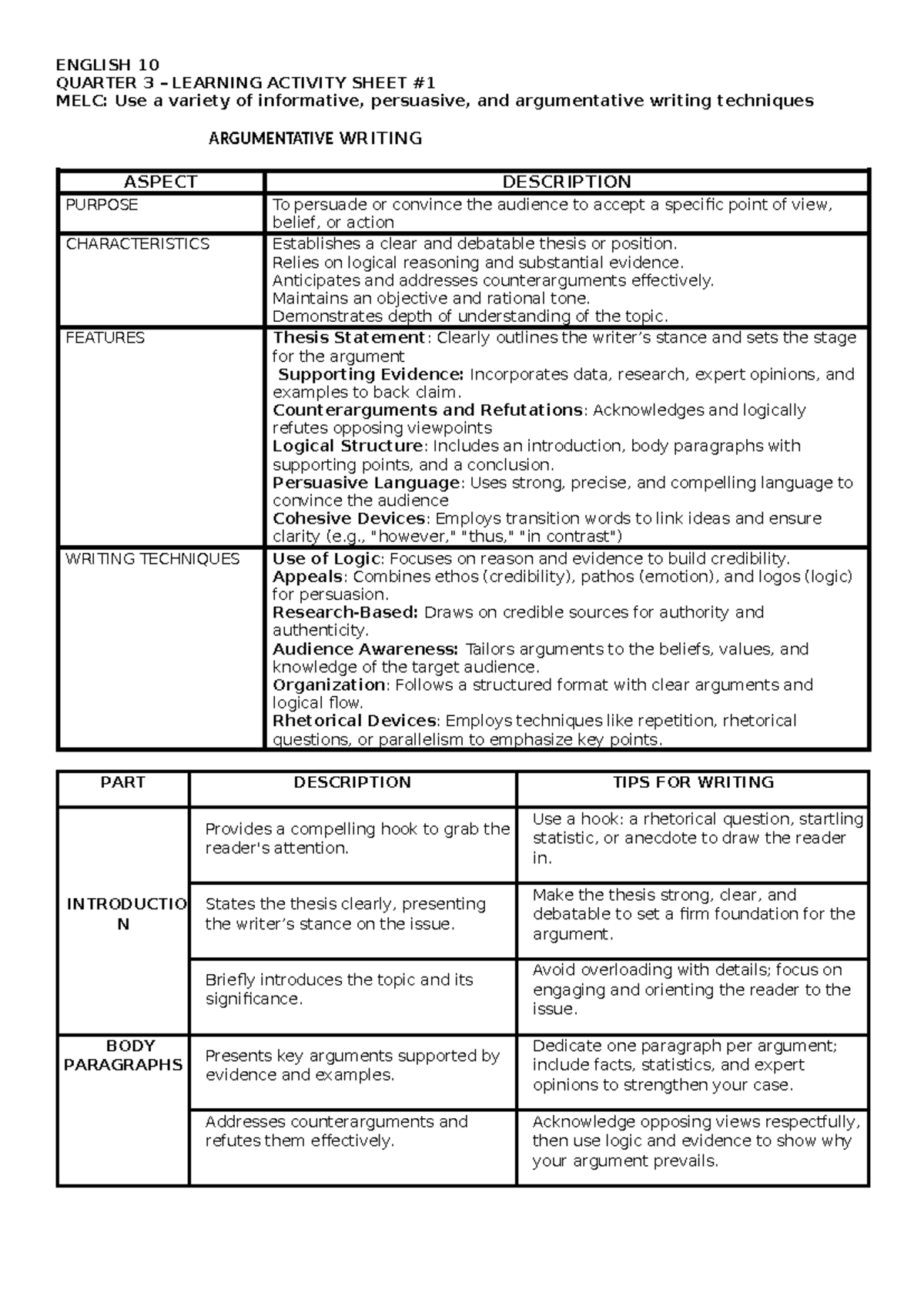 ENGLISH 10
QUARTER 3 – LEARNING ACTIVITY SHEET #1
MELC: Use a variety of informative, persuasive, and argumentative writing techniques

ARGUMENTATIVE WRITING

| ASPECT | DESCRIPTION |
|---|---|
| PURPOSE | To persuade or convince the audience to accept a specific point of view, belief, or action |
| CHARACTERISTICS | Establishes a clear and debatable thesis or position. Relies on logical reasoning and substantial evidence. Anticipates and addresses counterarguments effectively. Maintains an objective and rational tone. Demonstrates depth of understanding of the topic. |
| FEATURES | Thesis Statement: Clearly outlines the writer's stance and sets the stage for the argument Supporting Evidence: Incorporates data, research, expert opinions, and examples to back claim. Counterarguments and Refutations: Acknowledges and logically refutes opposing viewpoints Logical Structure: Includes an introduction, body paragraphs with supporting points, and a conclusion. Persuasive Language: Uses strong, precise, and compelling language to convince the audience Cohesive Devices: Employs transition words to link ideas and ensure clarity (e.g., "however," "thus," "in contrast") |
| WRITING TECHNIQUES | Use of Logic: Focuses on reason and evidence to build credibility. Appeals: Combines ethos (credibility), pathos (emotion), and logos (logic) for persuasion. Research-Based: Draws on credible sources for authority and authenticity. Audience Awareness: Tailors arguments to the beliefs, values, and knowledge of the target audience. Organization: Follows a structured format with clear arguments and logical flow. Rhetorical Devices: Employs techniques like repetition, rhetorical questions, or parallelism to emphasize key points. |

| PART | DESCRIPTION | TIPS FOR WRITING |
|---|---|---|
| INTRODUCTION | Provides a compelling hook to grab the reader's attention. | Use a hook: a rhetorical question, startling statistic, or anecdote to draw the reader in. |
| | States the thesis clearly, presenting the writer's stance on the issue. | Make the thesis strong, clear, and debatable to set a firm foundation for the argument. |
| | Briefly introduces the topic and its significance. | Avoid overloading with details; focus on engaging and orienting the reader to the issue. |
| BODY PARAGRAPHS | Presents key arguments supported by evidence and examples. | Dedicate one paragraph per argument; include facts, statistics, and expert opinions to strengthen your case. |
| | Addresses counterarguments and refutes them effectively. | Acknowledge opposing views respectfully, then use logic and evidence to show why your argument prevails. |